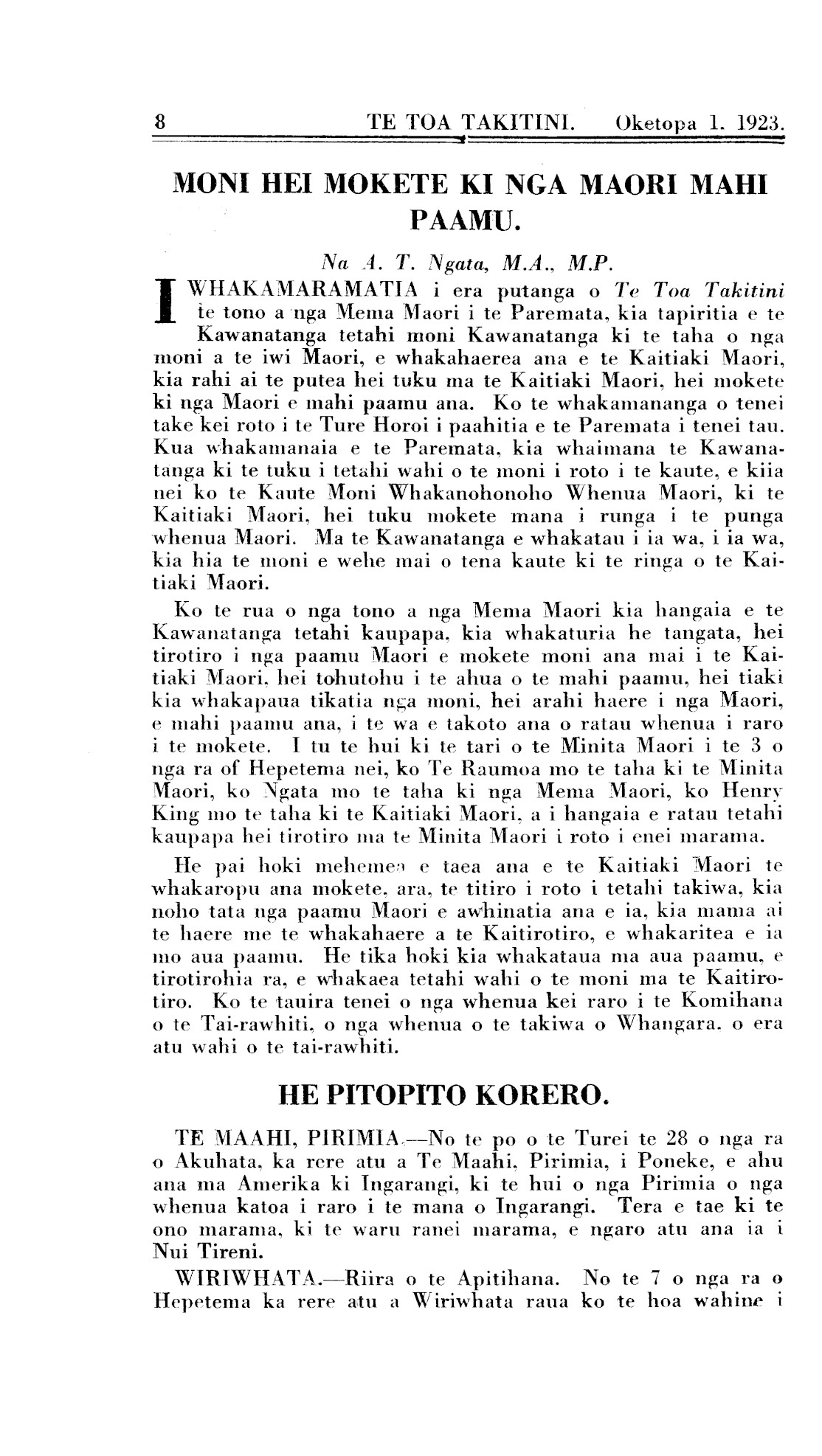 8 TE TOA TAKITINI. Oketopa 1. 1923.

MONI HEI MOKETE KI NGA MAORI MAHI PAAMU.

Na A. T. Ngata, M.A., M.P.

I WHAKAMARAMATIA i era putanga o Te Toa Takitini te tono a nga Mema Maori i te Paremata, kia tapiritia e te Kawanatanga tetahi moni Kawanatanga ki te taha o nga moni a te iwi Maori, e whakahaerea ana e te Kaitiaki Maori, kia rahi ai te putea hei tuku ma te Kaitiaki Maori, hei mokete ki nga Maori e mahi paamu ana. Ko te whakamananga o tenei take kei roto i te Ture Horoi i paahitia e te Paremata i tenei tau. Kua whakamanaia e te Paremata, kia whaimana te Kawanatanga ki te tuku i tetahi wahi o te moni i roto i te kaute, e kiia nei ko te Kaute Moni Whakanohonoho Whenua Maori, ki te Kaitiaki Maori, hei tuku mokete mana i runga i te punga whenua Maori. Ma te Kawanatanga e whakatau i ia wa, i ia wa, kia hia te moni e wehe mai o tena kaute ki te ringa o te Kaitiaki Maori.

Ko te rua o nga tono a nga Mema Maori kia hangaia e te Kawanatanga tetahi kaupapa, kia whakaturia he tangata, hei tirotiro i nga paamu Maori e mokete moni ana mai i te Kaitiaki Maori, hei tohutohu i te ahua o te mahi paamu, hei tiaki kia whakapaua tikatia nga moni, hei arahi haere i nga Maori, e mahi paamu ana, i te wa e takoto ana o ratau whenua i raro i te mokete. I tu te hui ki te tari o te Minita Maori i te 3 o nga ra of Hepetema nei, ko Te Raumoa mo te taha ki te Minita Maori, ko Ngata mo te taha ki nga Mema Maori, ko Henry King mo te taha ki te Kaitiaki Maori, a i hangaia e ratau tetahi kaupapa hei tirotiro ma te Minita Maori i roto i enei marama.

He pai hoki mehemea e taea ana e te Kaitiaki Maori te whakaropu ana mokete, ara, te titiro i roto i tetahi takiwa, kia noho tata nga paamu Maori e awhinatia ana e ia, kia mama ai te haere me te whakahaere a te Kaitirotiro, e whakaritea e ia mo aua paamu. He tika hoki kia whakataua ma aua paamu, e tirotirohia ra, e whakaea tetahi wahi o te moni ma te Kaitirotiro. Ko te tauira tenei o nga whenua kei raro i te Komihana o te Tai-rawhiti, o nga whenua o te takiwa o Whangara. o era atu wahi o te tai-rawhiti.

HE PITOPITO KORERO.

TE MAAHI, PIRIMIA.—No te po o te Turei te 28 o nga ra o Akuhata, ka rere atu a Te Maahi, Pirimia, i Poneke, e ahu ana ma Amerika ki Ingarangi, ki te hui o nga Pirimia o nga whenua katoa i raro i te mana o Ingarangi. Tera e tae ki te ono marama, ki te waru ranei marama, e ngaro atu ana ia i Nui Tireni.

WIRIWHATA.—Riira o te Apitihana. No te 7 o nga ra o Hepetema ka rere atu a Wiriwhata raua ko te hoa wahine i